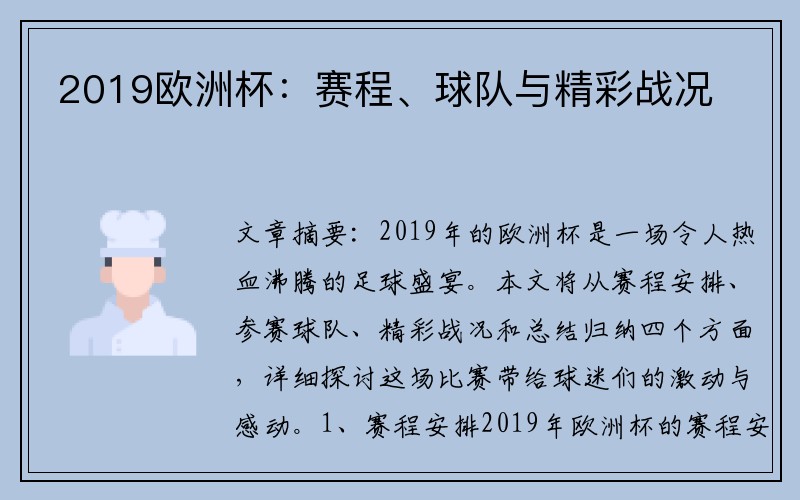 2019欧洲杯：赛程、球队与精彩战况

文章摘要：2019年的欧洲杯是一场令人热血沸腾的足球盛宴。本文将从赛程安排、参赛球队、精彩战况和总结归纳四个方面，详细探讨这场比赛带给球迷们的激动与感动。1、赛程安排2019年欧洲杯的赛程安